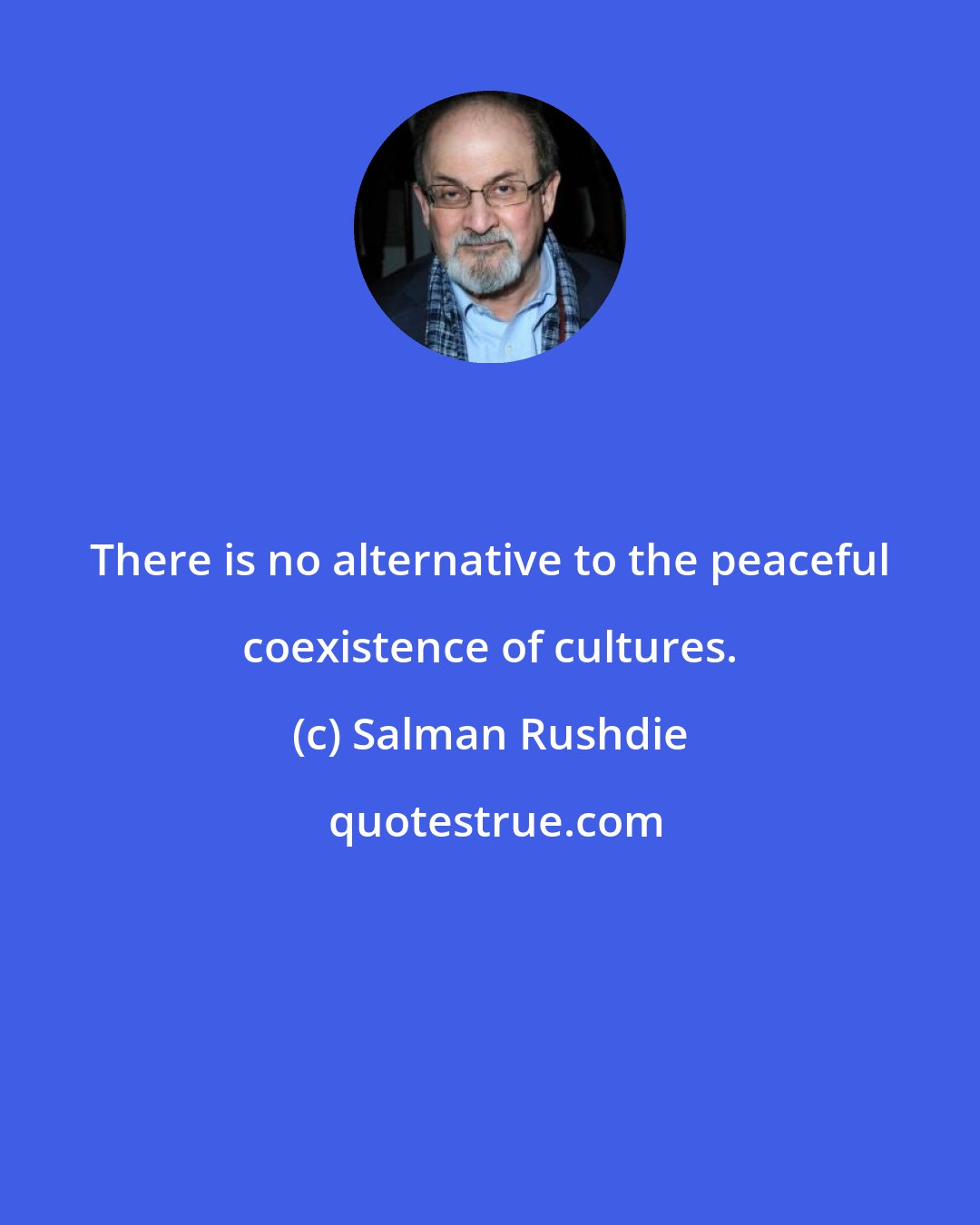 There is no alternative to the peaceful coexistence of cultures.

(c) Salman Rushdie

quotestrue.com